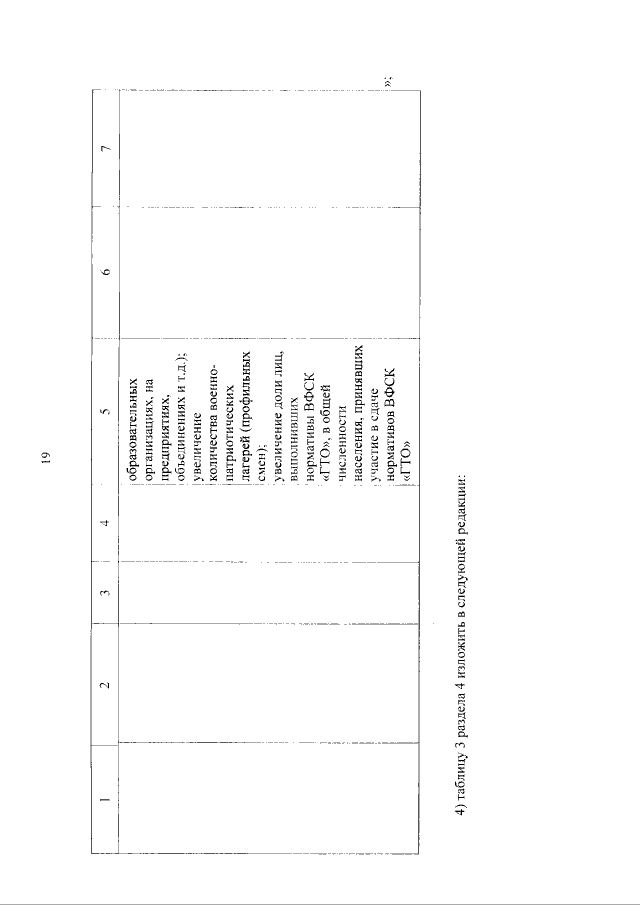 19

| 1 | 2 | 3 | 4 | 5 | 6 | 7 |
|---|---|---|---|---|---|---|
| | | | | образовательных организациях, на предприятиях, объединениях и т.д.); увеличение количества военно-патриотических лагерей (профильных смен); увеличение доли лиц, выполнивших нормативы ВФСК «ГТО», в общей численности населения, принявших участие в сдаче нормативов ВФСК «ГТО» | | |

»;

4) таблицу 3 раздела 4 изложить в следующей редакции: